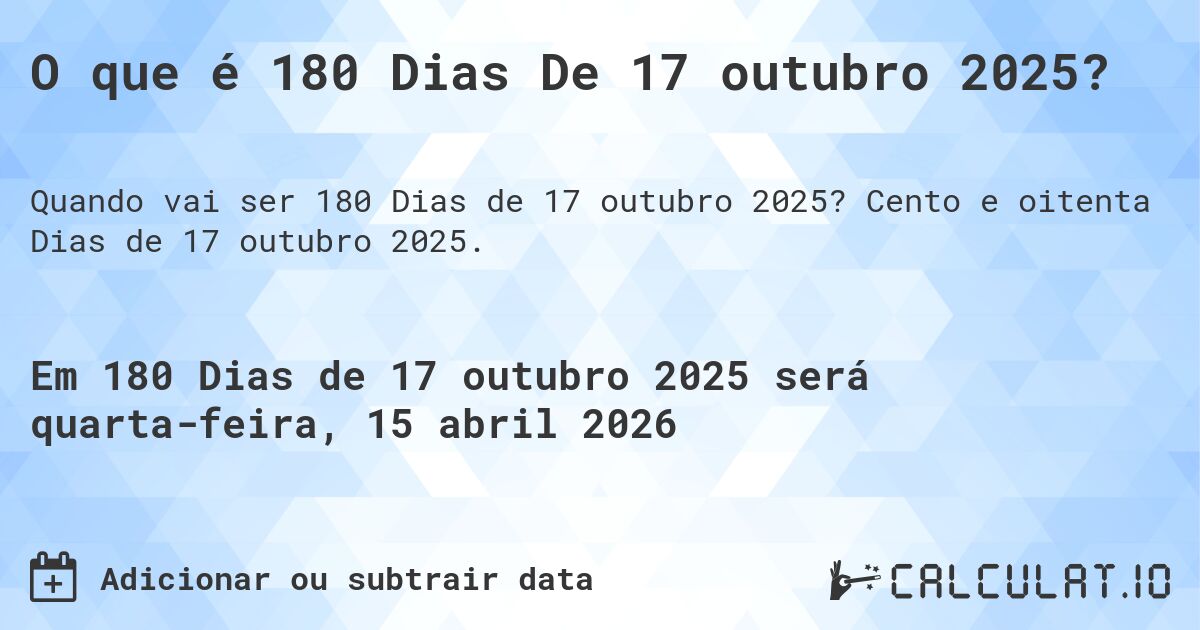 O que é 180 Dias De 17 outubro 2025?

Quando vai ser 180 Dias de 17 outubro 2025? Cento e oitenta Dias de 17 outubro 2025.

Em 180 Dias de 17 outubro 2025 será quarta-feira, 15 abril 2026

Adicionar ou subtrair data

CALCULAT.IO